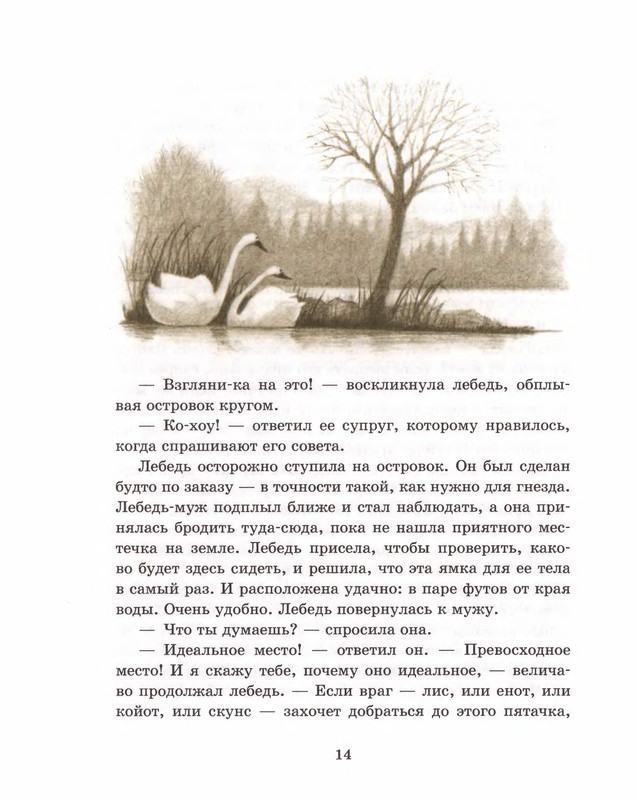 — Взгляни-ка на это! — воскликнула лебедь, обплывая островок кругом.

— Ко-хоу! — ответил ее супруг, которому нравилось, когда спрашивают его совета.

Лебедь осторожно ступила на островок. Он был сделан будто по заказу — в точности такой, как нужно для гнезда. Лебедь-муж подплыл ближе и стал наблюдать, а она принялась бродить туда-сюда, пока не нашла приятного местечка на земле. Лебедь присела, чтобы проверить, каково будет здесь сидеть, и решила, что эта ямка для ее тела в самый раз. И расположена удачно: в паре футов от края воды. Очень удобно. Лебедь повернулась к мужу.

— Что ты думаешь? — спросила она.

— Идеальное место! — ответил он. — Превосходное место! И я скажу тебе, почему оно идеальное, — величаво продолжал лебедь. — Если враг — лис, или енот, или койот, или скунс — захочет добраться до этого пятачка,

14